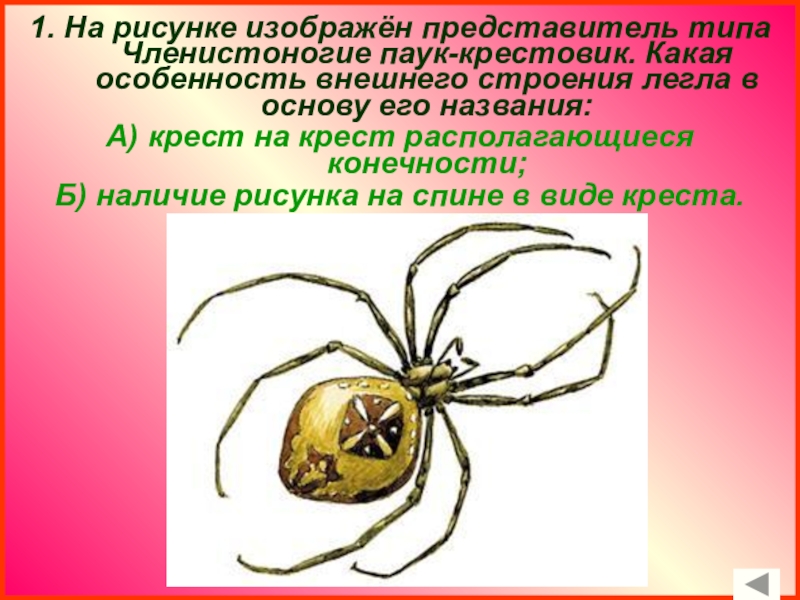 1. На рисунке изображён представитель типа Членистоногие паук-крестовик. Какая особенность внешнего строения легла в основу его названия:

А) крест на крест располагающиеся конечности;

Б) наличие рисунка на спине в виде креста.